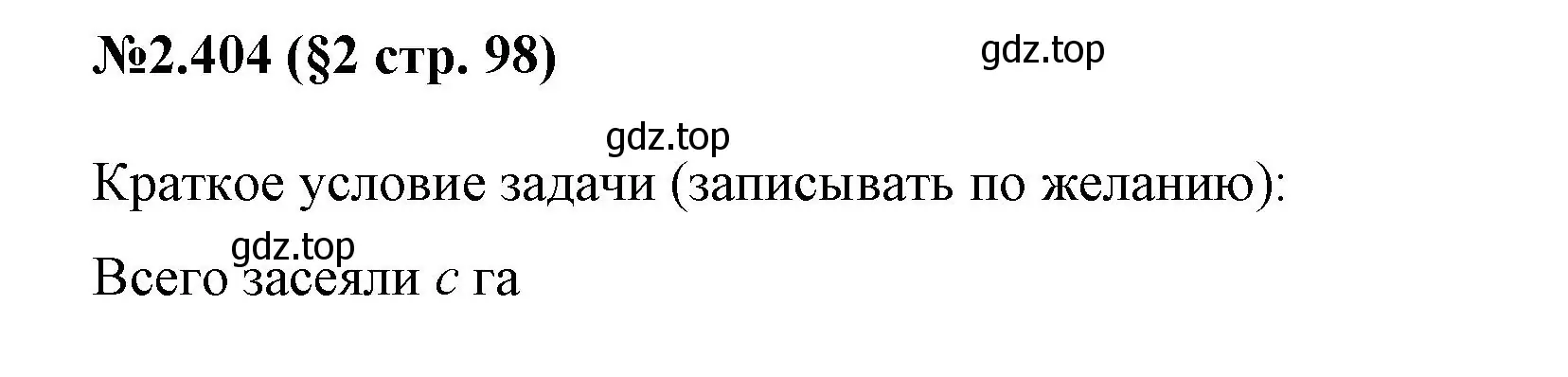 №2.404 (§2 стр. 98)

gdz.top

gdz.top

Краткое условие задачи (записывать по желанию):

gdz.top

Всего засеяли $c$ га